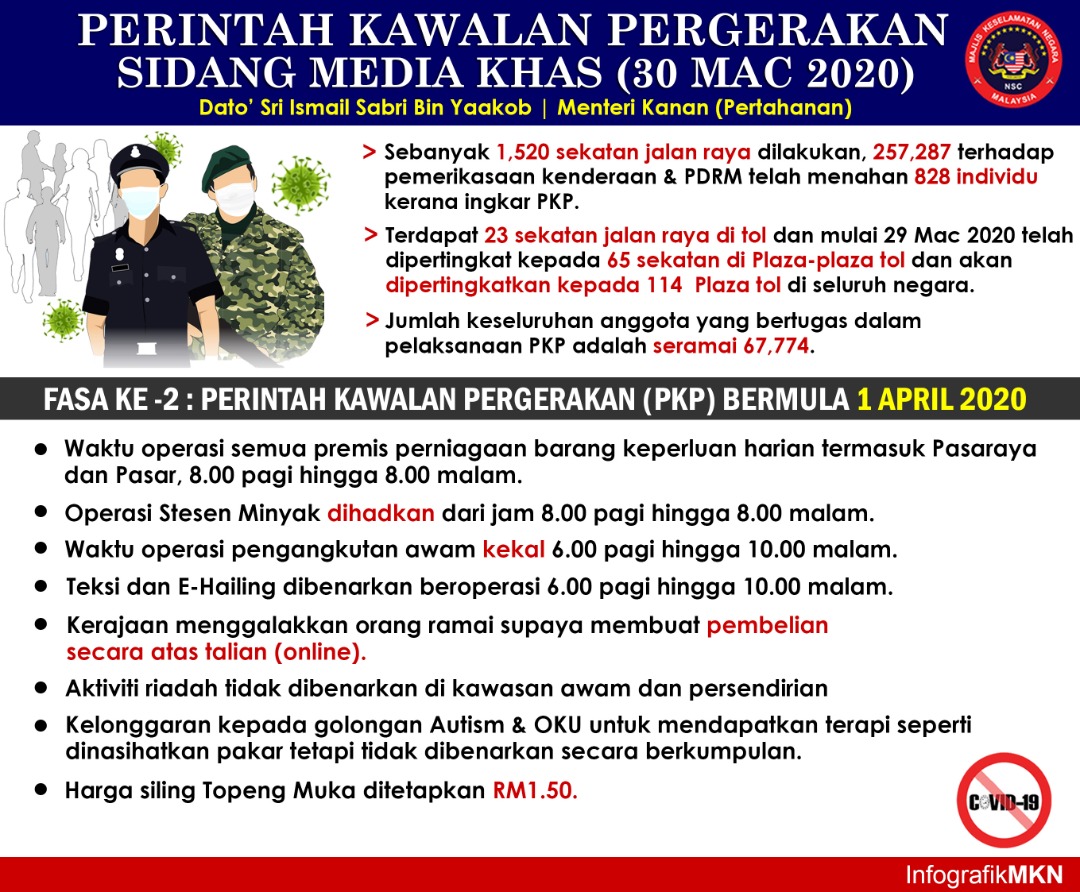 PERINTAH KAWALAN PERGERAKAN
SIDANG MEDIA KHAS (30 MAC 2020)
Dato' Sri Ismail Sabri Bin Yaakob | Menteri Kanan (Pertahanan)

MAJLIS KESELAMATAN NEGARA
NSC
MALAYSIA

> Sebanyak 1,520 sekatan jalan raya dilakukan, 257,287 terhadap pemerikasaan kenderaan & PDRM telah menahan 828 individu kerana ingkar PKP.

> Terdapat 23 sekatan jalan raya di tol dan mulai 29 Mac 2020 telah dipertingkat kepada 65 sekatan di Plaza-plaza tol dan akan dipertingkatkan kepada 114 Plaza tol di seluruh negara.

> Jumlah keseluruhan anggota yang bertugas dalam pelaksanaan PKP adalah seramai 67,774.

FASA KE -2 : PERINTAH KAWALAN PERGERAKAN (PKP) BERMULA 1 APRIL 2020

• Waktu operasi semua premis perniagaan barang keperluan harian termasuk Pasaraya dan Pasar, 8.00 pagi hingga 8.00 malam.
• Operasi Stesen Minyak dihadkan dari jam 8.00 pagi hingga 8.00 malam.
• Waktu operasi pengangkutan awam kekal 6.00 pagi hingga 10.00 malam.
• Teksi dan E-Hailing dibenarkan beroperasi 6.00 pagi hingga 10.00 malam.
• Kerajaan menggalakkan orang ramai supaya membuat pembelian secara atas talian (online).
• Aktiviti riadah tidak dibenarkan di kawasan awam dan persendirian
• Kelonggaran kepada golongan Autism & OKU untuk mendapatkan terapi seperti dinasihatkan pakar tetapi tidak dibenarkan secara berkumpulan.
• Harga siling Topeng Muka ditetapkan RM1.50.

COVID-19

InfografikMKN